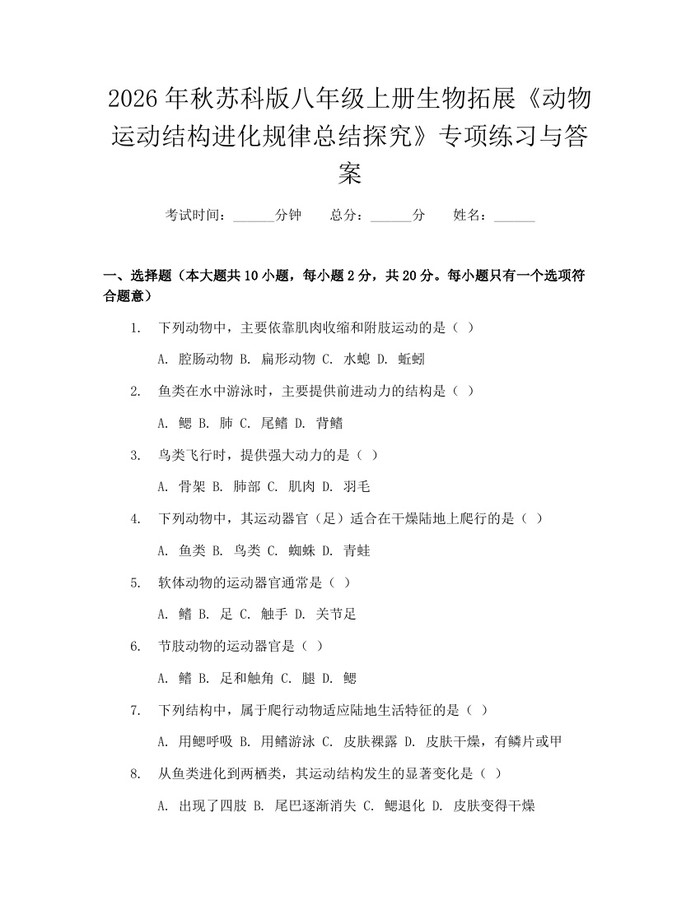 2026年秋苏科版八年级上册生物拓展《动物运动结构进化规律总结探究》专项练习与答案

考试时间：____分钟 总分：____分 姓名：____

一、选择题（本大题共10小题，每小题2分，共20分。每小题只有一个选项符合题意）

1. 下列动物中，主要依靠肌肉收缩和附肢运动的是（ ）

A. 腔肠动物 B. 扁形动物 C. 水螅 D. 蚯蚓

2. 鱼类在水中游泳时，主要提供前进动力的结构是（ ）

A. 鳃 B. 肺 C. 尾鳍 D. 背鳍

3. 鸟类飞行时，提供强大动力的是（ ）

A. 骨架 B. 肺部 C. 肌肉 D. 羽毛

4. 下列动物中，其运动器官（足）适合在干燥陆地上爬行的是（ ）

A. 鱼类 B. 鸟类 C. 蜘蛛 D. 青蛙

5. 软体动物的运动器官通常是（ ）

A. 鳍 B. 足 C. 触手 D. 关节足

6. 节肢动物的运动器官是（ ）

A. 鳍 B. 足和触角 C. 腿 D. 鳃

7. 下列结构中，属于爬行动物适应陆地生活特征的是（ ）

A. 用鳃呼吸 B. 用鳍游泳 C. 皮肤裸露 D. 皮肤干燥，有鳞片或甲

8. 从鱼类进化到两栖类，其运动结构发生的显著变化是（ ）

A. 出现了四肢 B. 尾巴逐渐消失 C. 鳃退化 D. 皮肤变得干燥